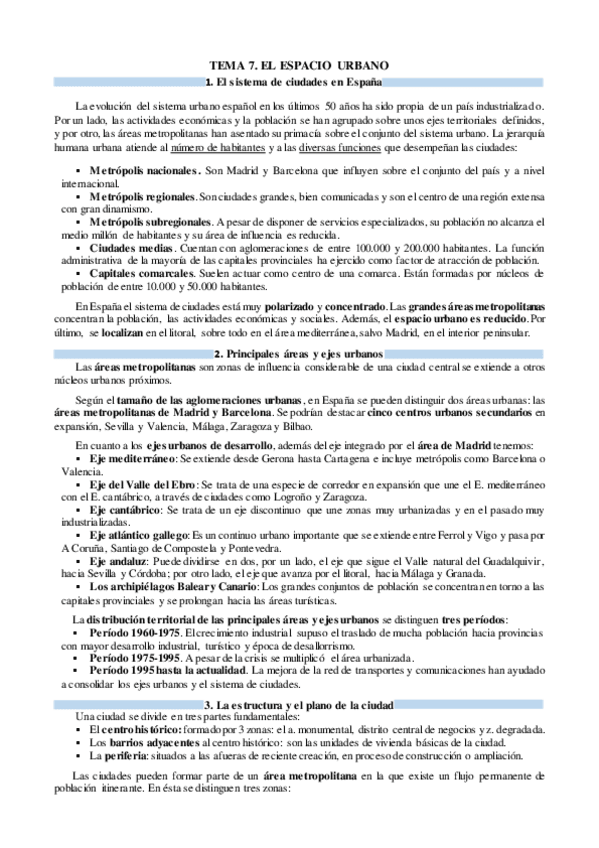 TEMA 7. EL ESPACIO URBANO

1. El sistema de ciudades en España

La evolución del sistema urbano español en los últimos 50 años ha sido propia de un país industrializado. Por un lado, las actividades económicas y la población se han agrupado sobre unos ejes territoriales definidos, y por otro, las áreas metropolitanas han asentado su primacía sobre el conjunto del sistema urbano. La jerarquía humana urbana atiende al número de habitantes y a las diversas funciones que desempeñan las ciudades:

▪ Metrópolis nacionales. Son Madrid y Barcelona que influyen sobre el conjunto del país y a nivel internacional.
▪ Metrópolis regionales. Son ciudades grandes, bien comunicadas y son el centro de una región extensa con gran dinamismo.
▪ Metrópolis subregionales. A pesar de disponer de servicios especializados, su población no alcanza el medio millón de habitantes y su área de influencia es reducida.
▪ Ciudades medias. Cuentan con aglomeraciones de entre 100.000 y 200.000 habitantes. La función administrativa de la mayoría de las capitales provinciales ha ejercido como factor de atracción de población.
▪ Capitales comarcales. Suelen actuar como centro de una comarca. Están formadas por núcleos de población de entre 10.000 y 50.000 habitantes.

En España el sistema de ciudades está muy polarizado y concentrado. Las grandes áreas metropolitanas concentran la población, las actividades económicas y sociales. Además, el espacio urbano es reducido. Por último, se localizan en el litoral, sobre todo en el área mediterránea, salvo Madrid, en el interior peninsular.

2. Principales áreas y ejes urbanos

Las áreas metropolitanas son zonas de influencia considerable de una ciudad central se extiende a otros núcleos urbanos próximos.

Según el tamaño de las aglomeraciones urbanas, en España se pueden distinguir dos áreas urbanas: las áreas metropolitanas de Madrid y Barcelona. Se podrían destacar cinco centros urbanos secundarios en expansión, Sevilla y Valencia, Málaga, Zaragoza y Bilbao.

En cuanto a los ejes urbanos de desarrollo, además del eje integrado por el área de Madrid tenemos:
▪ Eje mediterráneo: Se extiende desde Gerona hasta Cartagena e incluye metrópolis como Barcelona o Valencia.
▪ Eje del Valle del Ebro: Se trata de una especie de corredor en expansión que une el E. mediterráneo con el E. cantábrico, a través de ciudades como Logroño y Zaragoza.
▪ Eje cantábrico: Se trata de un eje discontinuo que une zonas muy urbanizadas y en el pasado muy industrializadas.
▪ Eje atlántico gallego: Es un continuo urbano importante que se extiende entre Ferrol y Vigo y pasa por A Coruña, Santiago de Compostela y Pontevedra.
▪ Eje andaluz: Puede dividirse en dos, por un lado, el eje que sigue el Valle natural del Guadalquivir, hacia Sevilla y Córdoba; por otro lado, el eje que avanza por el litoral, hacia Málaga y Granada.
▪ Los archipiélagos Balear y Canario: Los grandes conjuntos de población se concentran en torno a las capitales provinciales y se prolongan hacia las áreas turísticas.

La distribución territorial de las principales áreas y ejes urbanos se distinguen tres períodos:
▪ Período 1960-1975. El crecimiento industrial supuso el traslado de mucha población hacia provincias con mayor desarrollo industrial, turístico y época de desallorrismo.
▪ Período 1975-1995. A pesar de la crisis se multiplicó el área urbanizada.
▪ Período 1995 hasta la actualidad. La mejora de la red de transportes y comunicaciones han ayudado a consolidar los ejes urbanos y el sistema de ciudades.

3. La estructura y el plano de la ciudad

Una ciudad se divide en tres partes fundamentales:
▪ El centro histórico: formado por 3 zonas: el a. monumental, distrito central de negocios y z. degradada.
▪ Los barrios adyacentes al centro histórico: son las unidades de vivienda básicas de la ciudad.
▪ La periferia: situados a las afueras de reciente creación, en proceso de construcción o ampliación.

Las ciudades pueden formar parte de un área metropolitana en la que existe un flujo permanente de población itinerante. En ésta se distinguen tres zonas: